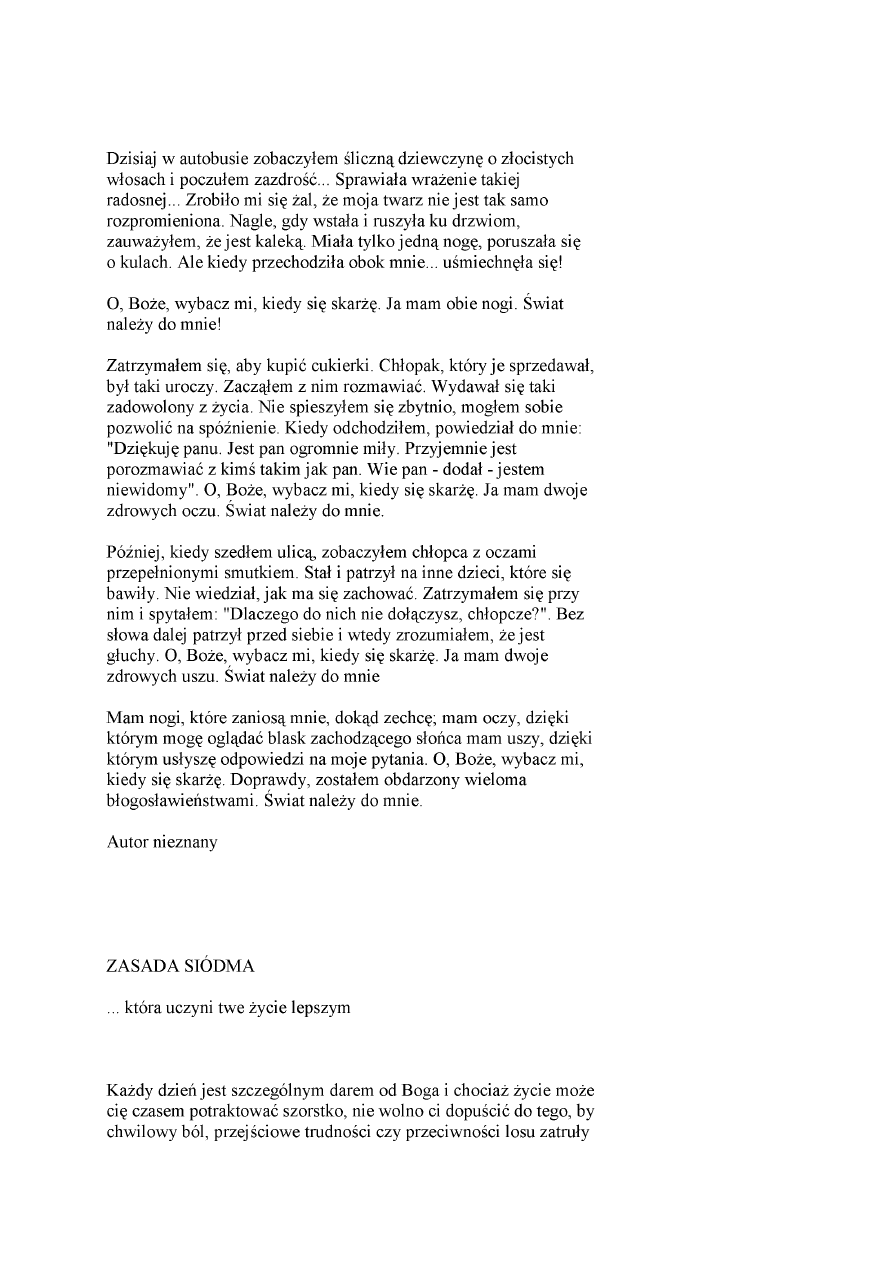 Dzisiaj w autobusie zobaczyłem śliczną dziewczynę o złocistych włosach i poczułem zazdrość... Sprawiała wrażenie takiej radosnej... Zrobiło mi się żal, że moja twarz nie jest tak samo rozpromieniona. Nagle, gdy wstała i ruszyła ku drzwiom, zauważyłem, że jest kaleką. Miała tylko jedną nogę, poruszała się o kulach. Ale kiedy przechodziła obok mnie... uśmiechnęła się!

O, Boże, wybacz mi, kiedy się skarżę. Ja mam obie nogi. Świat należy do mnie!

Zatrzymałem się, aby kupić cukierki. Chłopak, który je sprzedawał, był taki uroczy. Zacząłem z nim rozmawiać. Wydawał się taki zadowolony z życia. Nie spieszyłem się zbytnio, mogłem sobie pozwolić na spóźnienie. Kiedy odchodziłem, powiedział do mnie: "Dziękuję panu. Jest pan ogromnie miły. Przyjemnie jest porozmawiać z kimś takim jak pan. Wie pan - dodał - jestem niewidomy". O, Boże, wybacz mi, kiedy się skarżę. Ja mam dwoje zdrowych oczu. Świat należy do mnie.

Później, kiedy szedłem ulicą, zobaczyłem chłopca z oczami przepełnionymi smutkiem. Stał i patrzył na inne dzieci, które się bawiły. Nie wiedział, jak ma się zachować. Zatrzymałem się przy nim i spytałem: "Dlaczego do nich nie dołączysz, chłopcze?". Bez słowa dalej patrzył przed siebie i wtedy zrozumiałem, że jest głuchy. O, Boże, wybacz mi, kiedy się skarżę. Ja mam dwoje zdrowych uszu. Świat należy do mnie

Mam nogi, które zaniosą mnie, dokąd zechcę; mam oczy, dzięki którym mogę oglądać blask zachodzącego słońca mam uszy, dzięki którym usłyszę odpowiedzi na moje pytania. O, Boże, wybacz mi, kiedy się skarżę. Doprawdy, zostałem obdarzony wieloma błogosławieństwami. Świat należy do mnie.

Autor nieznany

ZASADA SIÓDMA

... która uczyni twe życie lepszym

Każdy dzień jest szczególnym darem od Boga i chociaż życie może cię czasem potraktować szorstko, nie wolno ci dopuścić do tego, by chwilowy ból, przejściowe trudności czy przeciwności losu zatruły